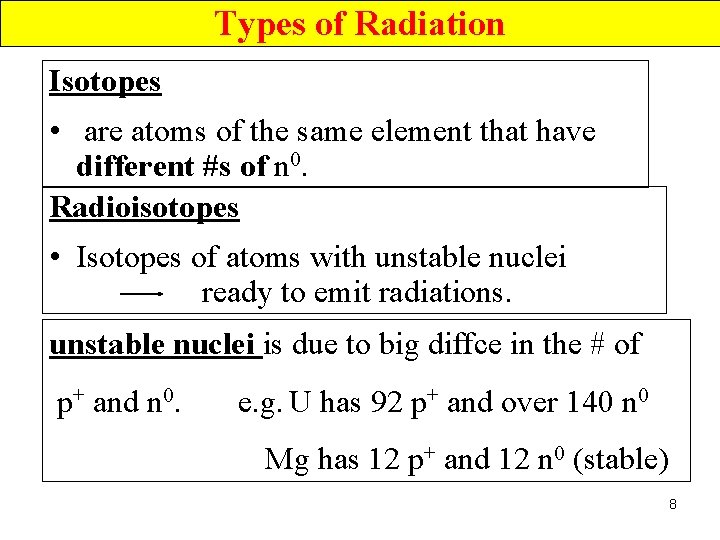 Types of Radiation

Isotopes

• are atoms of the same element that have different #s of $n^0$.

Radioisotopes

• Isotopes of atoms with unstable nuclei $\longrightarrow$ ready to emit radiations.

unstable nuclei is due to big diffce in the # of $p^+$ and $n^0$. e.g. U has 92 $p^+$ and over 140 $n^0$

Mg has 12 $p^+$ and 12 $n^0$ (stable)

8